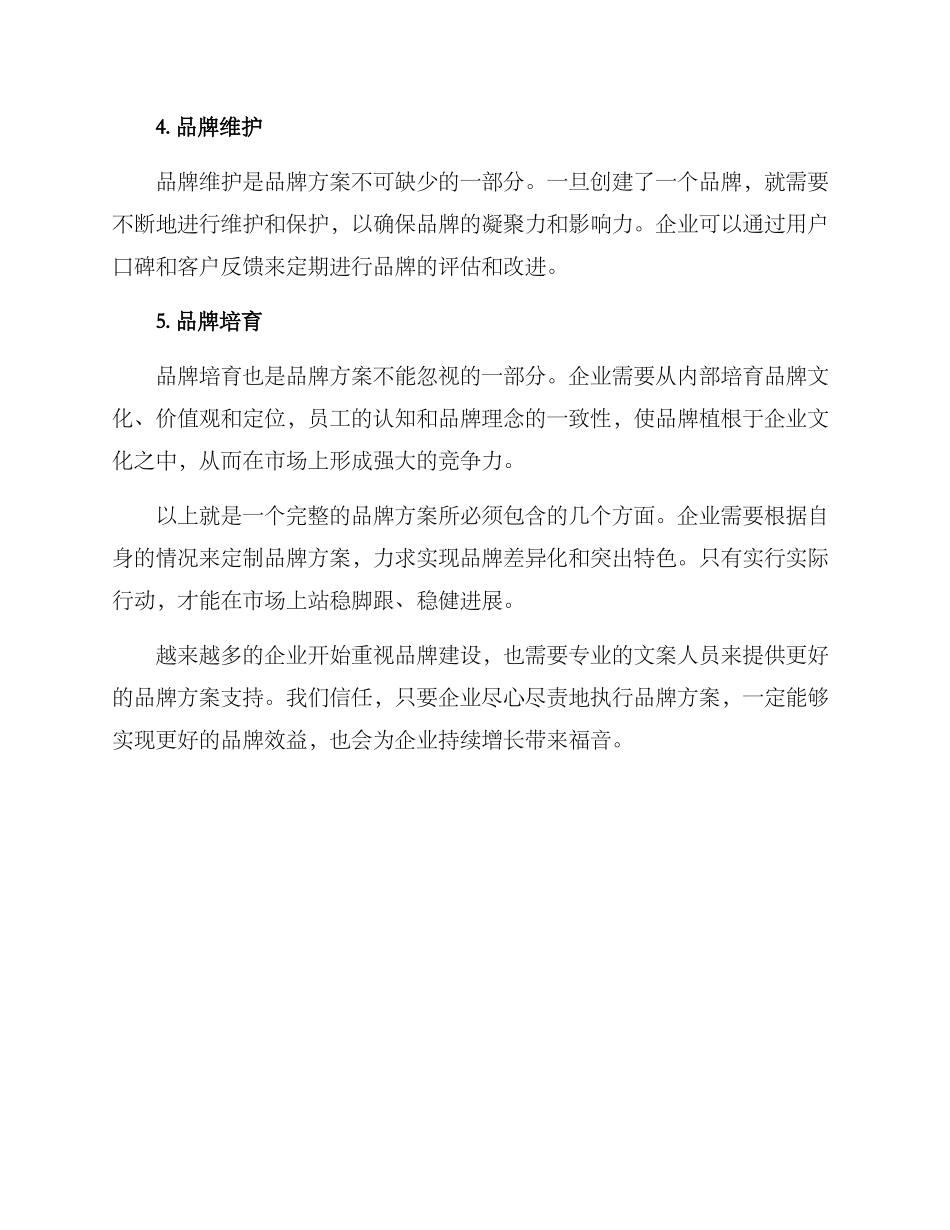 4. 品牌维护

品牌维护是品牌方案不可缺少的一部分。一旦创建了一个品牌，就需要不断地进行维护和保护，以确保品牌的凝聚力和影响力。企业可以通过用户口碑和客户反馈来定期进行品牌的评估和改进。

5. 品牌培育

品牌培育也是品牌方案不能忽视的一部分。企业需要从内部培育品牌文化、价值观和定位，员工的认知和品牌理念的一致性，使品牌植根于企业文化之中，从而在市场上形成强大的竞争力。

以上就是一个完整的品牌方案所必须包含的几个方面。企业需要根据自身的情况来定制品牌方案，力求实现品牌差异化和突出特色。只有实行实际行动，才能在市场上站稳脚跟、稳健进展。

越来越多的企业开始重视品牌建设，也需要专业的文案人员来提供更好的品牌方案支持。我们信任，只要企业尽心尽责地执行品牌方案，一定能够实现更好的品牌效益，也会为企业持续增长带来福音。